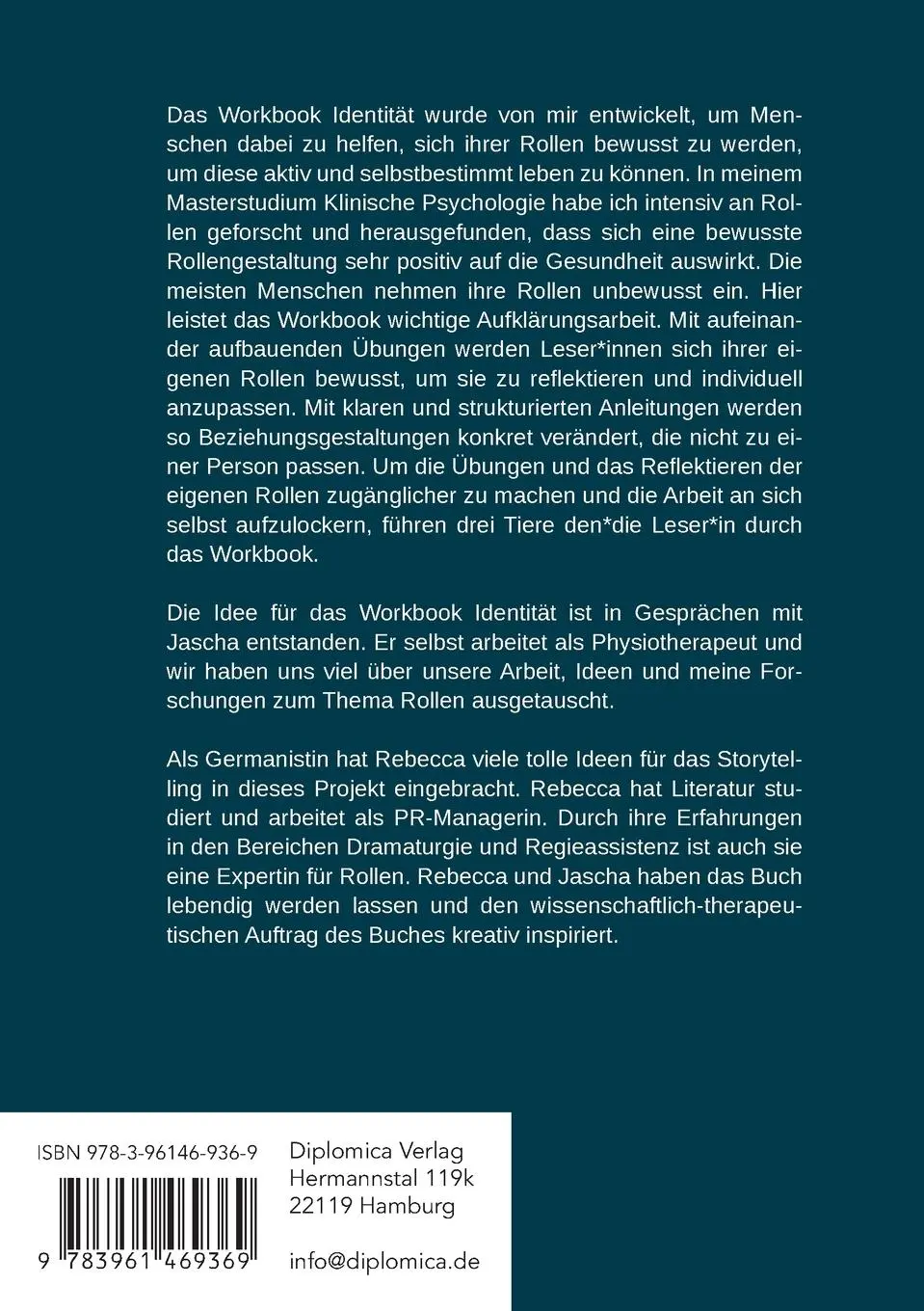 Das Workbook Identität wurde von mir entwickelt, um Menschen dabei zu helfen, sich ihrer Rollen bewusst zu werden, um diese aktiv und selbstbestimmt leben zu können. In meinem Masterstudium Klinische Psychologie habe ich intensiv an Rollen geforscht und herausgefunden, dass sich eine bewusste Rollengestaltung sehr positiv auf die Gesundheit auswirkt. Die meisten Menschen nehmen ihre Rollen unbewusst ein. Hier leistet das Workbook wichtige Aufklärungsarbeit. Mit aufeinander aufbauenden Übungen werden Leser*innen sich ihrer eigenen Rollen bewusst, um sie zu reflektieren und individuell anzupassen. Mit klaren und strukturierten Anleitungen werden so Beziehungsgestaltungen konkret verändert, die nicht zu einer Person passen. Um die Übungen und das Reflektieren der eigenen Rollen zugänglicher zu machen und die Arbeit an sich selbst aufzulockern, führen drei Tiere den*die Leser*in durch das Workbook.

Die Idee für das Workbook Identität ist in Gesprächen mit Jascha entstanden. Er selbst arbeitet als Physiotherapeut und wir haben uns viel über unsere Arbeit, Ideen und meine Forschungen zum Thema Rollen ausgetauscht.

Als Germanistin hat Rebecca viele tolle Ideen für das Storytelling in dieses Projekt eingebracht. Rebecca hat Literatur studiert und arbeitet als PR-Managerin. Durch ihre Erfahrungen in den Bereichen Dramaturgie und Regieassistenz ist auch sie eine Expertin für Rollen. Rebecca und Jascha haben das Buch lebendig werden lassen und den wissenschaftlich-therapeutischen Auftrag des Buches kreativ inspiriert.

ISBN 978-3-96146-936-9

9 783961 469369

Diplomica Verlag
Hermannstal 119k
22119 Hamburg

info@diplomica.de